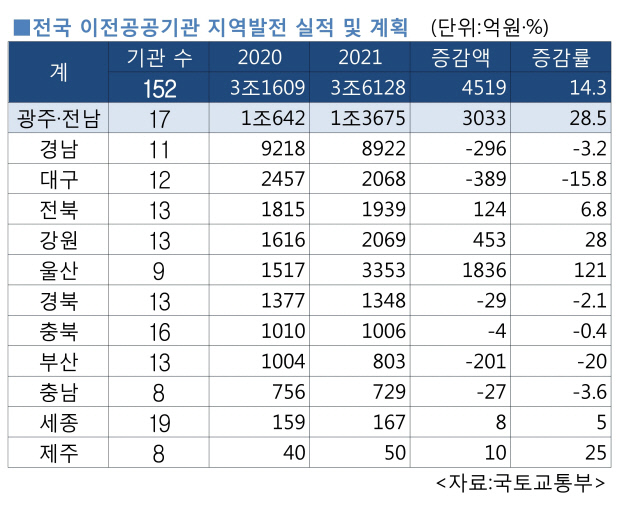 ■전국 이전공공기관 지역발전 실적 및 계획 (단위:억원·%)

| 계 | 기관 수 | 2020 | 2021 | 증감액 | 증감률 |
|---|---|---|---|---|---|
| | 152 | 3조1609 | 3조6128 | 4519 | 14.3 |
| 광주·전남 | 17 | 1조642 | 1조3675 | 3033 | 28.5 |
| 경남 | 11 | 9218 | 8922 | -296 | -3.2 |
| 대구 | 12 | 2457 | 2068 | -389 | -15.8 |
| 전북 | 13 | 1815 | 1939 | 124 | 6.8 |
| 강원 | 13 | 1616 | 2069 | 453 | 28 |
| 울산 | 9 | 1517 | 3353 | 1836 | 121 |
| 경북 | 13 | 1377 | 1348 | -29 | -2.1 |
| 충북 | 16 | 1010 | 1006 | -4 | -0.4 |
| 부산 | 13 | 1004 | 803 | -201 | -20 |
| 충남 | 8 | 756 | 729 | -27 | -3.6 |
| 세종 | 19 | 159 | 167 | 8 | 5 |
| 제주 | 8 | 40 | 50 | 10 | 25 |

<자료:국토교통부>